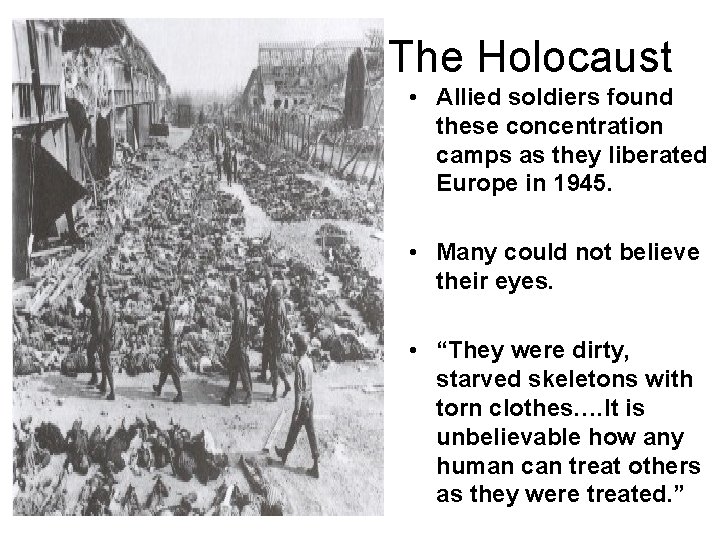 The Holocaust

• Allied soldiers found these concentration camps as they liberated Europe in 1945.

• Many could not believe their eyes.

• “They were dirty, starved skeletons with torn clothes….It is unbelievable how any human can treat others as they were treated.”